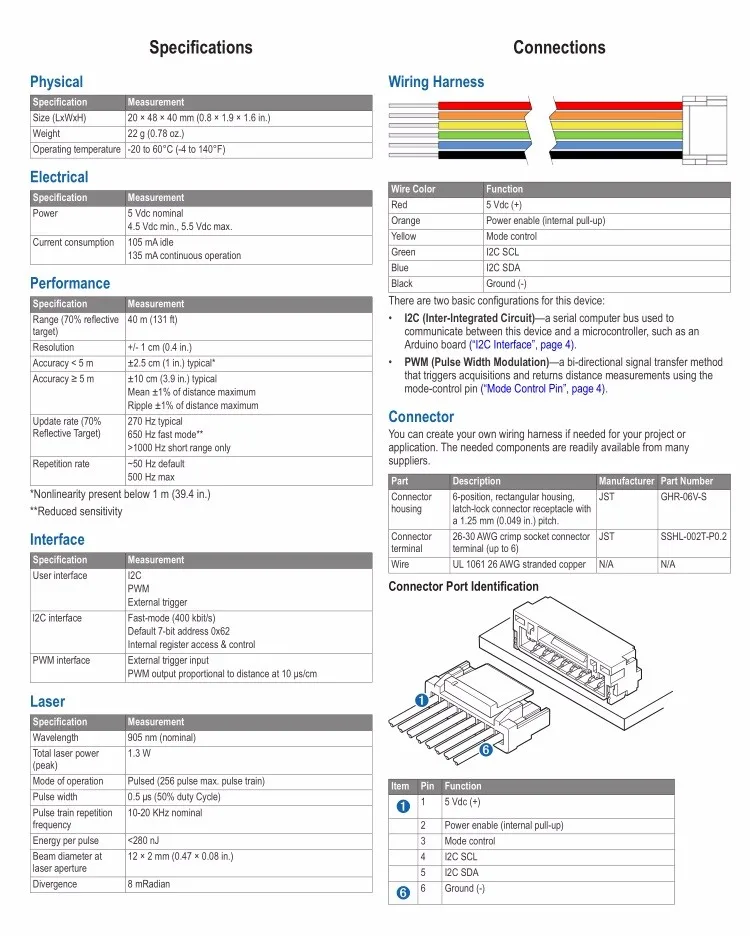 Specifications

Physical

| Specification | Measurement |
|---|---|
| Size (LxWxH) | 20 × 48 × 40 mm (0.8 × 1.9 × 1.6 in.) |
| Weight | 22 g (0.78 oz.) |
| Operating temperature | -20 to 60°C (-4 to 140°F) |

Electrical

| Specification | Measurement |
|---|---|
| Power | 5 Vdc nominal 4.5 Vdc min., 5.5 Vdc max. |
| Current consumption | 105 mA idle 135 mA continuous operation |

Performance

| Specification | Measurement |
|---|---|
| Range (70% reflective target) | 40 m (131 ft) |
| Resolution | +/- 1 cm (0.4 in.) |
| Accuracy < 5 m | ±2.5 cm (1 in.) typical* |
| Accuracy ≥ 5 m | ±10 cm (3.9 in.) typical Mean ±1% of distance maximum Ripple ±1% of distance maximum |
| Update rate (70% Reflective Target) | 270 Hz typical 650 Hz fast mode** >1000 Hz short range only |
| Repetition rate | ~50 Hz default 500 Hz max |

*Nonlinearity present below 1 m (39.4 in.)

**Reduced sensitivity

Interface

| Specification | Measurement |
|---|---|
| User interface | I2C PWM External trigger |
| I2C interface | Fast-mode (400 kbit/s) Default 7-bit address 0x62 Internal register access & control |
| PWM interface | External trigger input PWM output proportional to distance at 10 μs/cm |

Laser

| Specification | Measurement |
|---|---|
| Wavelength | 905 nm (nominal) |
| Total laser power (peak) | 1.3 W |
| Mode of operation | Pulsed (256 pulse max. pulse train) |
| Pulse width | 0.5 μs (50% duty Cycle) |
| Pulse train repetition frequency | 10-20 KHz nominal |
| Energy per pulse | <280 nJ |
| Beam diameter at laser aperture | 12 × 2 mm (0.47 × 0.08 in.) |
| Divergence | 8 mRadian |

Connections

Wiring Harness

| Wire Color | Function |
|---|---|
| Red | 5 Vdc (+) |
| Orange | Power enable (internal pull-up) |
| Yellow | Mode control |
| Green | I2C SCL |
| Blue | I2C SDA |
| Black | Ground (-) |

There are two basic configurations for this device:

• I2C (Inter-Integrated Circuit)—a serial computer bus used to communicate between this device and a microcontroller, such as an Arduino board ("I2C Interface", page 4).

• PWM (Pulse Width Modulation)—a bi-directional signal transfer method that triggers acquisitions and returns distance measurements using the mode-control pin ("Mode Control Pin", page 4).

Connector

You can create your own wiring harness if needed for your project or application. The needed components are readily available from many suppliers.

| Part | Description | Manufacturer | Part Number |
|---|---|---|---|
| Connector housing | 6-position, rectangular housing, latch-lock connector receptacle with a 1.25 mm (0.049 in.) pitch. | JST | GHR-06V-S |
| Connector terminal | 26-30 AWG crimp socket connector terminal (up to 6) | JST | SSHL-002T-P0.2 |
| Wire | UL 1061 26 AWG stranded copper | N/A | N/A |

Connector Port Identification

1
6

| Item | Pin | Function |
|---|---|---|
| 1 | 1 | 5 Vdc (+) |
| | 2 | Power enable (internal pull-up) |
| | 3 | Mode control |
| | 4 | I2C SCL |
| | 5 | I2C SDA |
| 6 | 6 | Ground (-) |